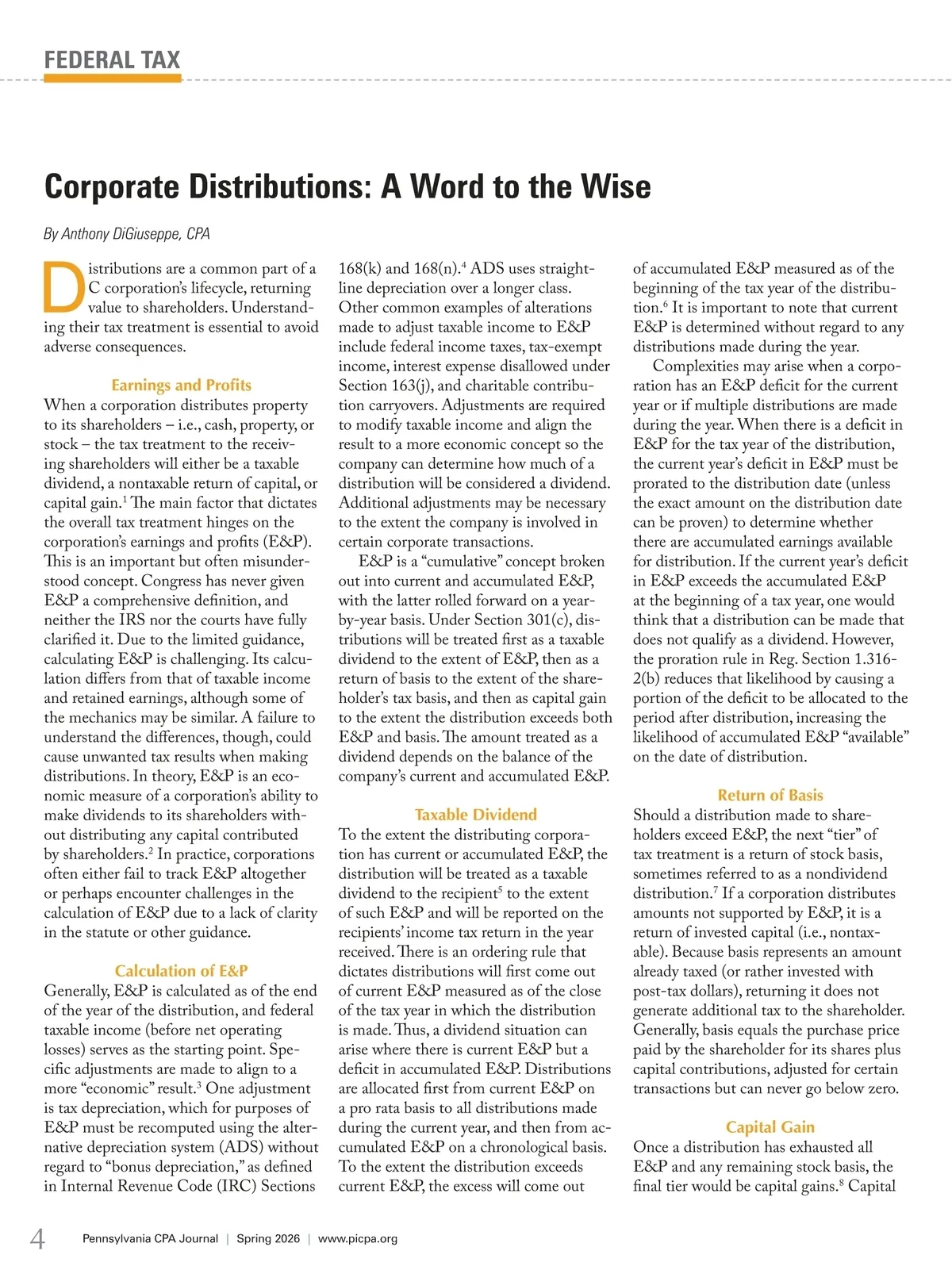 FEDERAL TAX

Corporate Distributions: A Word to the Wise

By Anthony DiGiuseppe, CPA

Distributions are a common part of a C corporation's lifecycle, returning value to shareholders. Understanding their tax treatment is essential to avoid adverse consequences.

Earnings and Profits

When a corporation distributes property to its shareholders – i.e., cash, property, or stock – the tax treatment to the receiving shareholders will either be a taxable dividend, a nontaxable return of capital, or capital gain.$^1$ The main factor that dictates the overall tax treatment hinges on the corporation's earnings and profits (E&P). This is an important but often misunderstood concept. Congress has never given E&P a comprehensive definition, and neither the IRS nor the courts have fully clarified it. Due to the limited guidance, calculating E&P is challenging. Its calculation differs from that of taxable income and retained earnings, although some of the mechanics may be similar. A failure to understand the differences, though, could cause unwanted tax results when making distributions. In theory, E&P is an economic measure of a corporation's ability to make dividends to its shareholders without distributing any capital contributed by shareholders.$^2$ In practice, corporations often either fail to track E&P altogether or perhaps encounter challenges in the calculation of E&P due to a lack of clarity in the statute or other guidance.

Calculation of E&P

Generally, E&P is calculated as of the end of the year of the distribution, and federal taxable income (before net operating losses) serves as the starting point. Specific adjustments are made to align to a more "economic" result.$^3$ One adjustment is tax depreciation, which for purposes of E&P must be recomputed using the alternative depreciation system (ADS) without regard to "bonus depreciation," as defined in Internal Revenue Code (IRC) Sections 168(k) and 168(n).$^4$ ADS uses straight-line depreciation over a longer class. Other common examples of alterations made to adjust taxable income to E&P include federal income taxes, tax-exempt income, interest expense disallowed under Section 163(j), and charitable contribution carryovers. Adjustments are required to modify taxable income and align the result to a more economic concept so the company can determine how much of a distribution will be considered a dividend. Additional adjustments may be necessary to the extent the company is involved in certain corporate transactions.

E&P is a "cumulative" concept broken out into current and accumulated E&P, with the latter rolled forward on a year-by-year basis. Under Section 301(c), distributions will be treated first as a taxable dividend to the extent of E&P, then as a return of basis to the extent of the shareholder's tax basis, and then as capital gain to the extent the distribution exceeds both E&P and basis. The amount treated as a dividend depends on the balance of the company's current and accumulated E&P.

Taxable Dividend

To the extent the distributing corporation has current or accumulated E&P, the distribution will be treated as a taxable dividend to the recipient$^5$ to the extent of such E&P and will be reported on the recipients' income tax return in the year received. There is an ordering rule that dictates distributions will first come out of current E&P measured as of the close of the tax year in which the distribution is made. Thus, a dividend situation can arise where there is current E&P but a deficit in accumulated E&P. Distributions are allocated first from current E&P on a pro rata basis to all distributions made during the current year, and then from accumulated E&P on a chronological basis. To the extent the distribution exceeds current E&P, the excess will come out of accumulated E&P measured as of the beginning of the tax year of the distribution.$^6$ It is important to note that current E&P is determined without regard to any distributions made during the year.

Complexities may arise when a corporation has an E&P deficit for the current year or if multiple distributions are made during the year. When there is a deficit in E&P for the tax year of the distribution, the current year's deficit in E&P must be prorated to the distribution date (unless the exact amount on the distribution date can be proven) to determine whether there are accumulated earnings available for distribution. If the current year's deficit in E&P exceeds the accumulated E&P at the beginning of a tax year, one would think that a distribution can be made that does not qualify as a dividend. However, the proration rule in Reg. Section 1.316-2(b) reduces that likelihood by causing a portion of the deficit to be allocated to the period after distribution, increasing the likelihood of accumulated E&P "available" on the date of distribution.

Return of Basis

Should a distribution made to shareholders exceed E&P, the next "tier" of tax treatment is a return of stock basis, sometimes referred to as a nondividend distribution.$^7$ If a corporation distributes amounts not supported by E&P, it is a return of invested capital (i.e., nontaxable). Because basis represents an amount already taxed (or rather invested with post-tax dollars), returning it does not generate additional tax to the shareholder. Generally, basis equals the purchase price paid by the shareholder for its shares plus capital contributions, adjusted for certain transactions but can never go below zero.

Capital Gain

Once a distribution has exhausted all E&P and any remaining stock basis, the final tier would be capital gains.$^8$ Capital

4 Pennsylvania CPA Journal | Spring 2026 | www.picpa.org